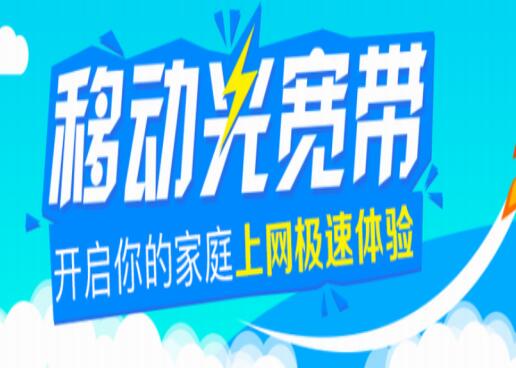 移动光宽带

开启你的家庭上网极速体验